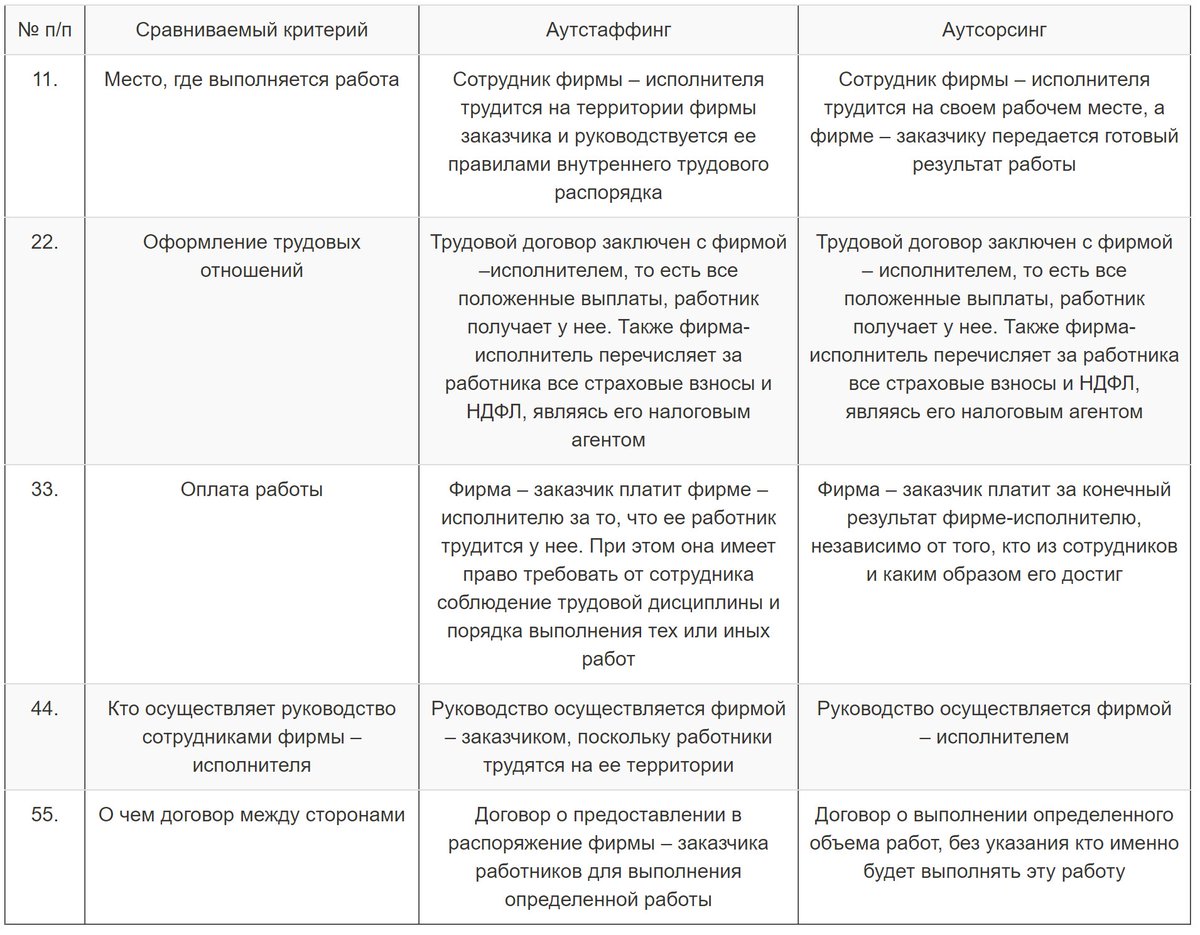 | № п/п | Сравниваемый критерий | Аутстаффинг | Аутсорсинг |
|---|---|---|---|
| 11. | Место, где выполняется работа | Сотрудник фирмы – исполнителя трудится на территории фирмы заказчика и руководствуется ее правилами внутреннего трудового распорядка | Сотрудник фирмы – исполнителя трудится на своем рабочем месте, а фирме – заказчику передается готовый результат работы |
| 22. | Оформление трудовых отношений | Трудовой договор заключен с фирмой –исполнителем, то есть все положенные выплаты, работник получает у нее. Также фирма-исполнитель перечисляет за работника все страховые взносы и НДФЛ, являясь его налоговым агентом | Трудовой договор заключен с фирмой – исполнителем, то есть все положенные выплаты, работник получает у нее. Также фирма-исполнитель перечисляет за работника все страховые взносы и НДФЛ, являясь его налоговым агентом |
| 33. | Оплата работы | Фирма – заказчик платит фирме – исполнителю за то, что ее работник трудится у нее. При этом она имеет право требовать от сотрудника соблюдение трудовой дисциплины и порядка выполнения тех или иных работ | Фирма – заказчик платит за конечный результат фирме-исполнителю, независимо от того, кто из сотрудников и каким образом его достиг |
| 44. | Кто осуществляет руководство сотрудниками фирмы – исполнителя | Руководство осуществляется фирмой – заказчиком, поскольку работники трудятся на ее территории | Руководство осуществляется фирмой – исполнителем |
| 55. | О чем договор между сторонами | Договор о предоставлении в распоряжение фирмы – заказчика работников для выполнения определенной работы | Договор о выполнении определенного объема работ, без указания кто именно будет выполнять эту работу |